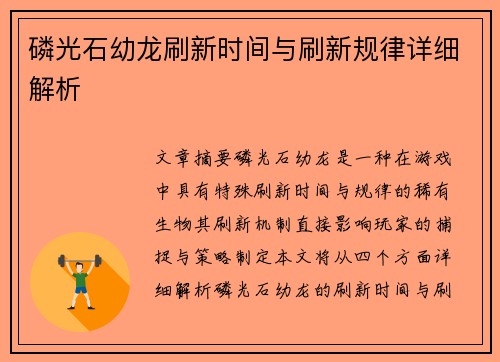 磷光石幼龙刷新时间与刷新规律详细解析

文章摘要磷光石幼龙是一种在游戏中具有特殊刷新时间与规律的稀有生物其刷新机制直接影响玩家的捕捉与策略制定本文将从四个方面详细解析磷光石幼龙的刷新时间与刷